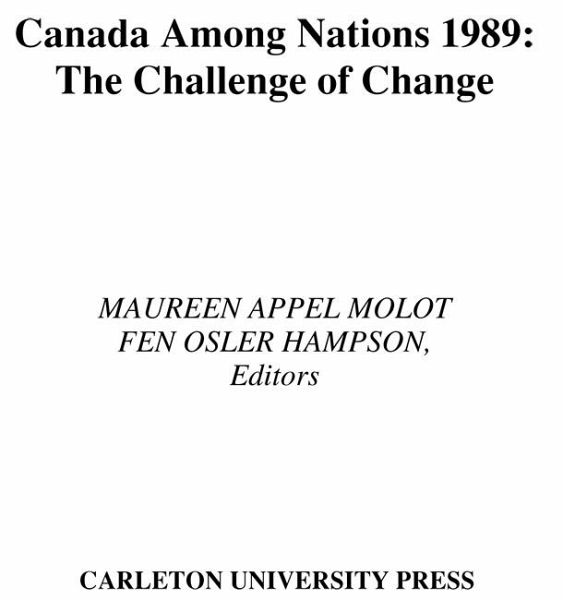 Canada Among Nations 1989:
The Challenge of Change

MAUREEN APPEL MOLOT
FEN OSLER HAMPSON,
Editors

CARLETON UNIVERSITY PRESS